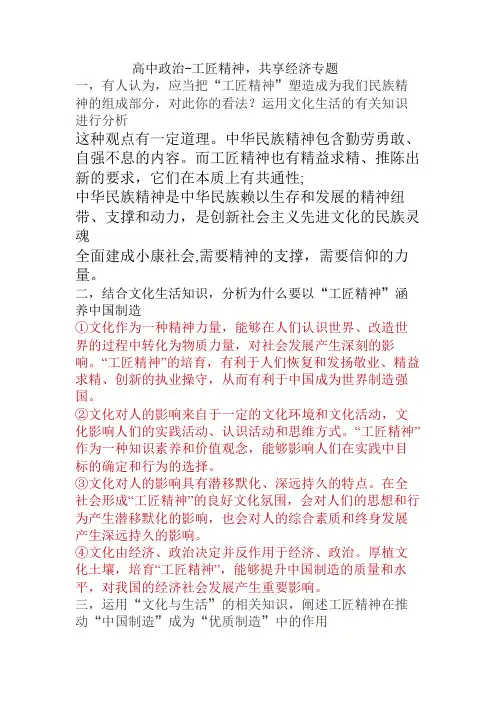 高中政治-工匠精神，共享经济专题

一，有人认为，应当把“工匠精神”塑造成为我们民族精神的组成部分，对此你的看法？运用文化生活的有关知识进行分析

这种观点有一定道理。中华民族精神包含勤劳勇敢、自强不息的内容。而工匠精神也有精益求精、推陈出新的要求，它们在本质上有共通性;

中华民族精神是中华民族赖以生存和发展的精神纽带、支撑和动力，是创新社会主义先进文化的民族灵魂

全面建成小康社会,需要精神的支撑，需要信仰的力量。

二，结合文化生活知识，分析为什么要以“工匠精神”涵养中国制造

①文化作为一种精神力量，能够在人们认识世界、改造世界的过程中转化为物质力量，对社会发展产生深刻的影响。“工匠精神”的培育，有利于人们恢复和发扬敬业、精益求精、创新的执业操守，从而有利于中国成为世界制造强国。

②文化对人的影响来自于一定的文化环境和文化活动，文化影响人们的实践活动、认识活动和思维方式。“工匠精神”作为一种知识素养和价值观念，能够影响人们在实践中目标的确定和行为的选择。

③文化对人的影响具有潜移默化、深远持久的特点。在全社会形成“工匠精神”的良好文化氛围，会对人们的思想和行为产生潜移默化的影响，也会对人的综合素质和终身发展产生深远持久的影响。

④文化由经济、政治决定并反作用于经济、政治。厚植文化土壤，培育“工匠精神”，能够提升中国制造的质量和水平，对我国的经济社会发展产生重要影响。

三，运用“文化与生活”的相关知识，阐述工匠精神在推动“中国制造”成为“优质制造”中的作用